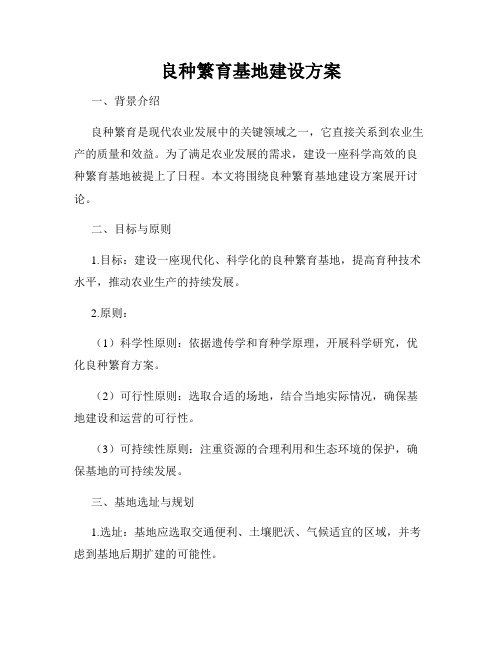 良种繁育基地建设方案

一、背景介绍

良种繁育是现代农业发展中的关键领域之一，它直接关系到农业生产的质量和效益。为了满足农业发展的需求，建设一座科学高效的良种繁育基地被提上了日程。本文将围绕良种繁育基地建设方案展开讨论。

二、目标与原则

1.目标：建设一座现代化、科学化的良种繁育基地，提高育种技术水平，推动农业生产的持续发展。

2.原则：

（1）科学性原则：依据遗传学和育种学原理，开展科学研究，优化良种繁育方案。

（2）可行性原则：选取合适的场地，结合当地实际情况，确保基地建设和运营的可行性。

（3）可持续性原则：注重资源的合理利用和生态环境的保护，确保基地的可持续发展。

三、基地选址与规划

1.选址：基地应选取交通便利、土壤肥沃、气候适宜的区域，并考虑到基地后期扩建的可能性。